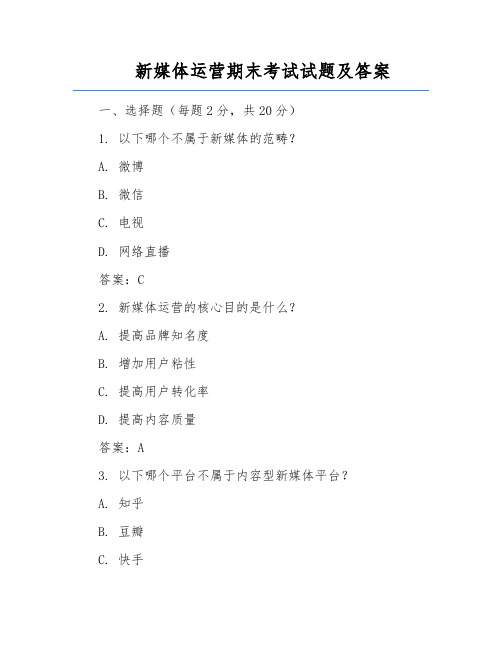 新媒体运营期末考试试题及答案

一、选择题（每题2分，共20分）

1. 以下哪个不属于新媒体的范畴？

A. 微博

B. 微信

C. 电视

D. 网络直播

答案：C

2. 新媒体运营的核心目的是什么？

A. 提高品牌知名度

B. 增加用户粘性

C. 提高用户转化率

D. 提高内容质量

答案：A

3. 以下哪个平台不属于内容型新媒体平台？

A. 知乎

B. 豆瓣

C. 快手